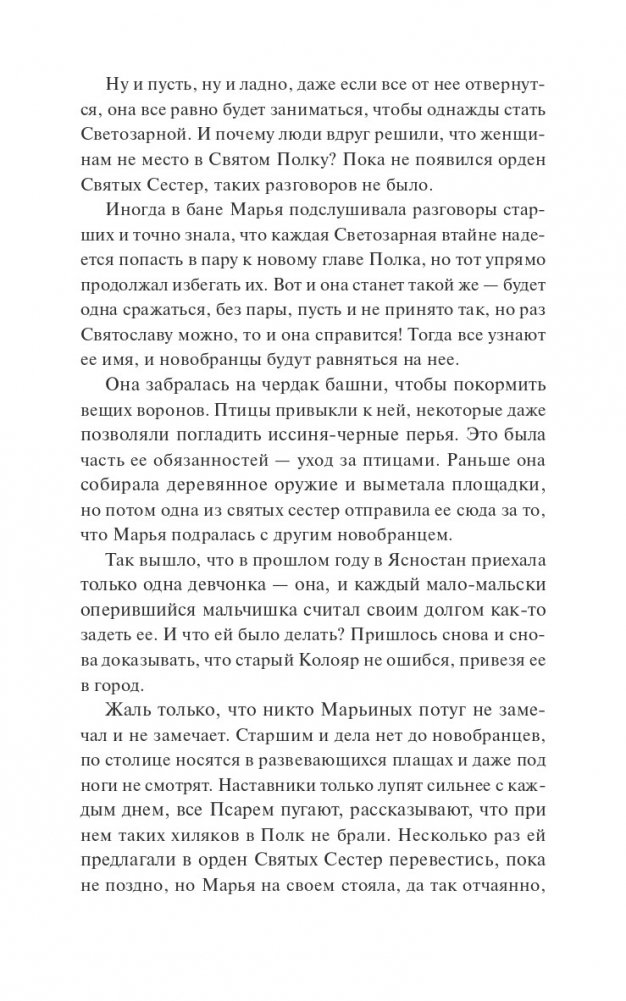 Ну и пусть, ну и ладно, даже если все от нее отвернутся, она все равно будет заниматься, чтобы однажды стать Светозарной. И почему люди вдруг решили, что женщинам не место в Святом Полку? Пока не появился орден Святых Сестер, таких разговоров не было.

Иногда в бане Марья подслушивала разговоры старших и точно знала, что каждая Светозарная втайне надеется попасть в пару к новому главе Полка, но тот упрямо продолжал избегать их. Вот и она станет такой же — будет одна сражаться, без пары, пусть и не принято так, но раз Святославу можно, то и она справится! Тогда все узнают ее имя, и новобранцы будут равняться на нее.

Она забралась на чердак башни, чтобы покормить вещих воронов. Птицы привыкли к ней, некоторые даже позволяли погладить иссиня-черные перья. Это была часть ее обязанностей — уход за птицами. Раньше она собирала деревянное оружие и выметала площадки, но потом одна из святых сестер отправила ее сюда за то, что Марья подралась с другим новобранцем.

Так вышло, что в прошлом году в Ясностан приехала только одна девчонка — она, и каждый мало-мальски оперившийся мальчишка считал своим долгом как-то задеть ее. И что ей было делать? Пришлось снова и снова доказывать, что старый Колояр не ошибся, привезя ее в город.

Жаль только, что никто Марьиных потуг не замечал и не замечает. Старшим и дела нет до новобранцев, по столице носятся в развевающихся плащах и даже под ноги не смотрят. Наставники только лупят сильнее с каждым днем, все Псарем пугают, рассказывают, что при нем таких хиляков в Полк не брали. Несколько раз ей предлагали в орден Святых Сестер перевестись, пока не поздно, но Марья на своем стояла, да так отчаянно,